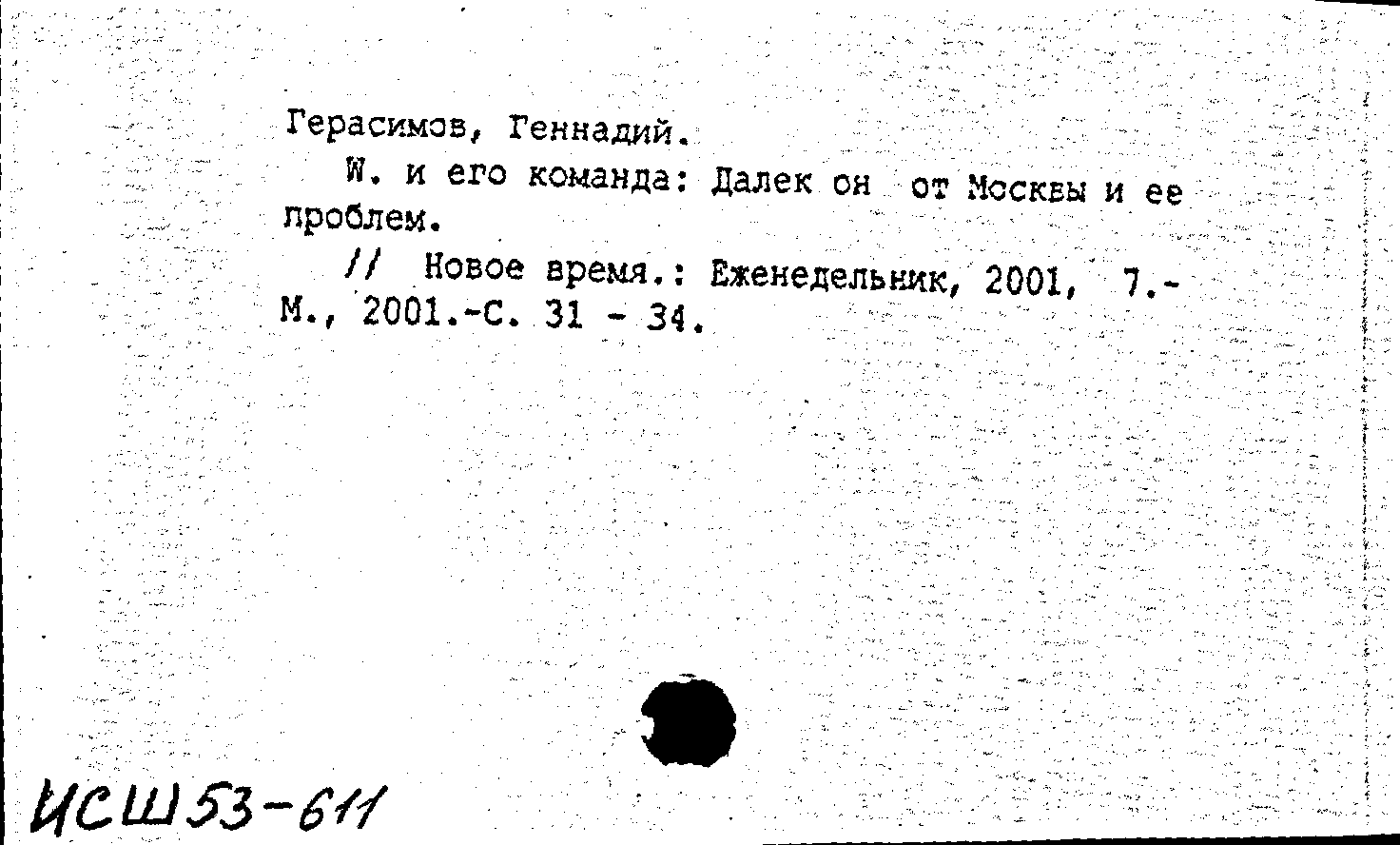 Герасимов, Геннадий.

W. и его команда: Далек он от Москвы и ее проблем.

// Новое время.: Еженедельник, 2001, 7.- М., 2001.-С. 31 - 34.

ИСШ53-611